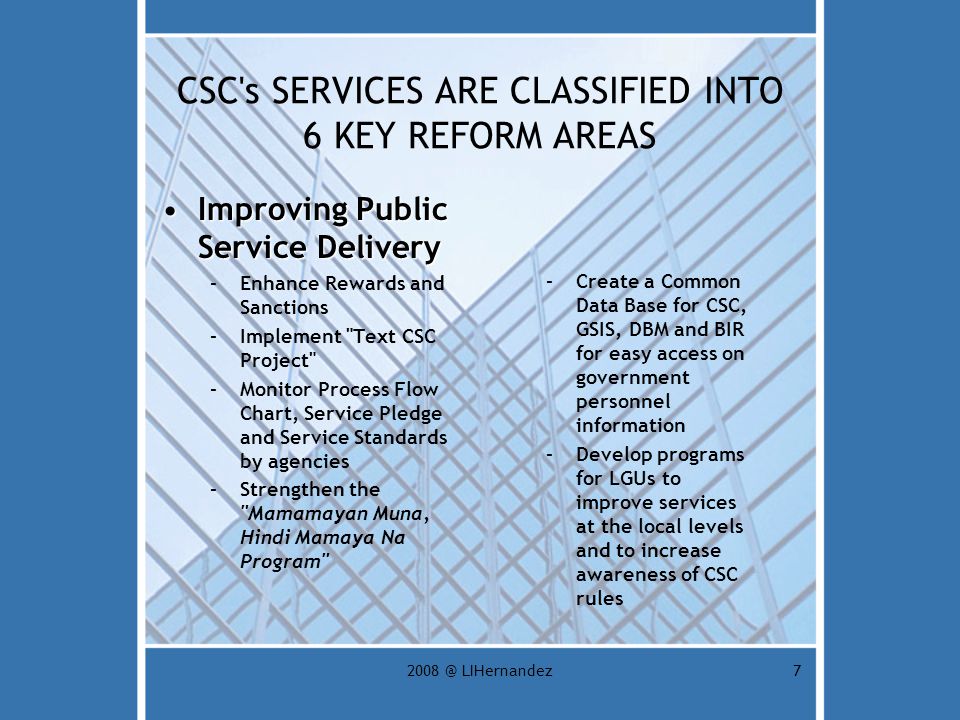 CSC's SERVICES ARE CLASSIFIED INTO 6 KEY REFORM AREAS

• Improving Public Service Delivery
– Enhance Rewards and Sanctions
– Implement "Text CSC Project"
– Monitor Process Flow Chart, Service Pledge and Service Standards by agencies
– Strengthen the "Mamamayan Muna, Hindi Mamaya Na Program"

– Create a Common Data Base for CSC, GSIS, DBM and BIR for easy access on government personnel information
– Develop programs for LGUs to improve services at the local levels and to increase awareness of CSC rules

2008 @ LIHernandez

7